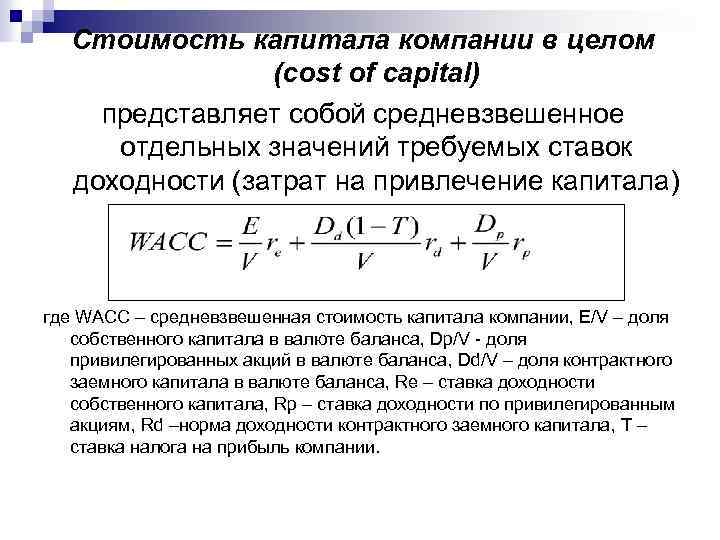 Стоимость капитала компании в целом (cost of capital)

представляет собой средневзвешенное отдельных значений требуемых ставок доходности (затрат на привлечение капитала)

$WACC = \frac{E}{V} r_e + \frac{D_d(1-T)}{V} r_d + \frac{D_p}{V} r_p$

где WACC – средневзвешенная стоимость капитала компании, E/V – доля собственного капитала в валюте баланса, Dp/V - доля привилегированных акций в валюте баланса, Dd/V – доля контрактного заемного капитала в валюте баланса, Re – ставка доходности собственного капитала, Rp – ставка доходности по привилегированным акциям, Rd –норма доходности контрактного заемного капитала, T – ставка налога на прибыль компании.